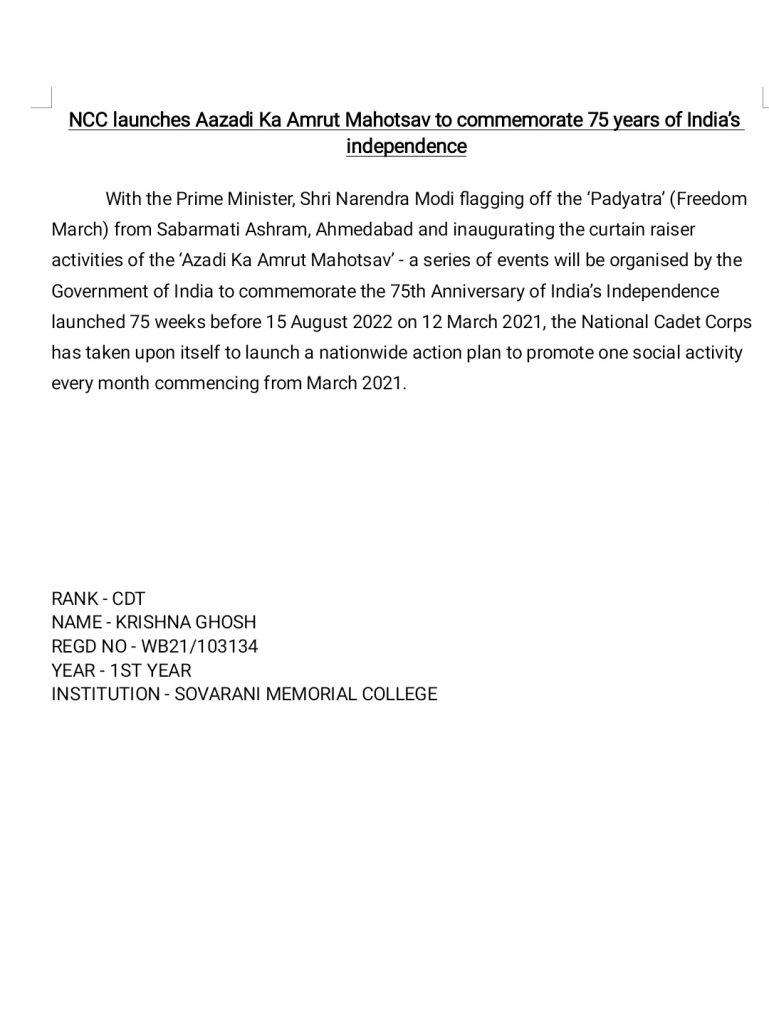 NCC launches Aazadi Ka Amrut Mahotsav to commemorate 75 years of India's independence

With the Prime Minister, Shri Narendra Modi flagging off the 'Padyatra' (Freedom March) from Sabarmati Ashram, Ahmedabad and inaugurating the curtain raiser activities of the 'Azadi Ka Amrut Mahotsav' - a series of events will be organised by the Government of India to commemorate the 75th Anniversary of India's Independence launched 75 weeks before 15 August 2022 on 12 March 2021, the National Cadet Corps has taken upon itself to launch a nationwide action plan to promote one social activity every month commencing from March 2021.

RANK - CDT
NAME - KRISHNA GHOSH
REGD NO - WB21/103134
YEAR - 1ST YEAR
INSTITUTION - SOVARANI MEMORIAL COLLEGE